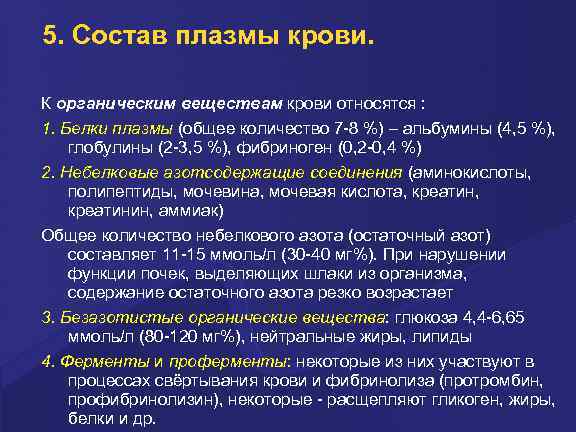 5. Состав плазмы крови.

К органическим веществам крови относятся :

1. Белки плазмы (общее количество 7-8 %) – альбумины (4,5 %), глобулины (2-3,5 %), фибриноген (0,2-0,4 %)

2. Небелковые азотсодержащие соединения (аминокислоты, полипептиды, мочевина, мочевая кислота, креатин, креатинин, аммиак)

Общее количество небелкового азота (остаточный азот) составляет 11-15 ммоль/л (30-40 мг%). При нарушении функции почек, выделяющих шлаки из организма, содержание остаточного азота резко возрастает

3. Безазотистые органические вещества: глюкоза 4,4-6,65 ммоль/л (80-120 мг%), нейтральные жиры, липиды

4. Ферменты и проферменты: некоторые из них участвуют в процессах свёртывания крови и фибринолиза (протромбин, профибринолизин), некоторые - расщепляют гликоген, жиры, белки и др.